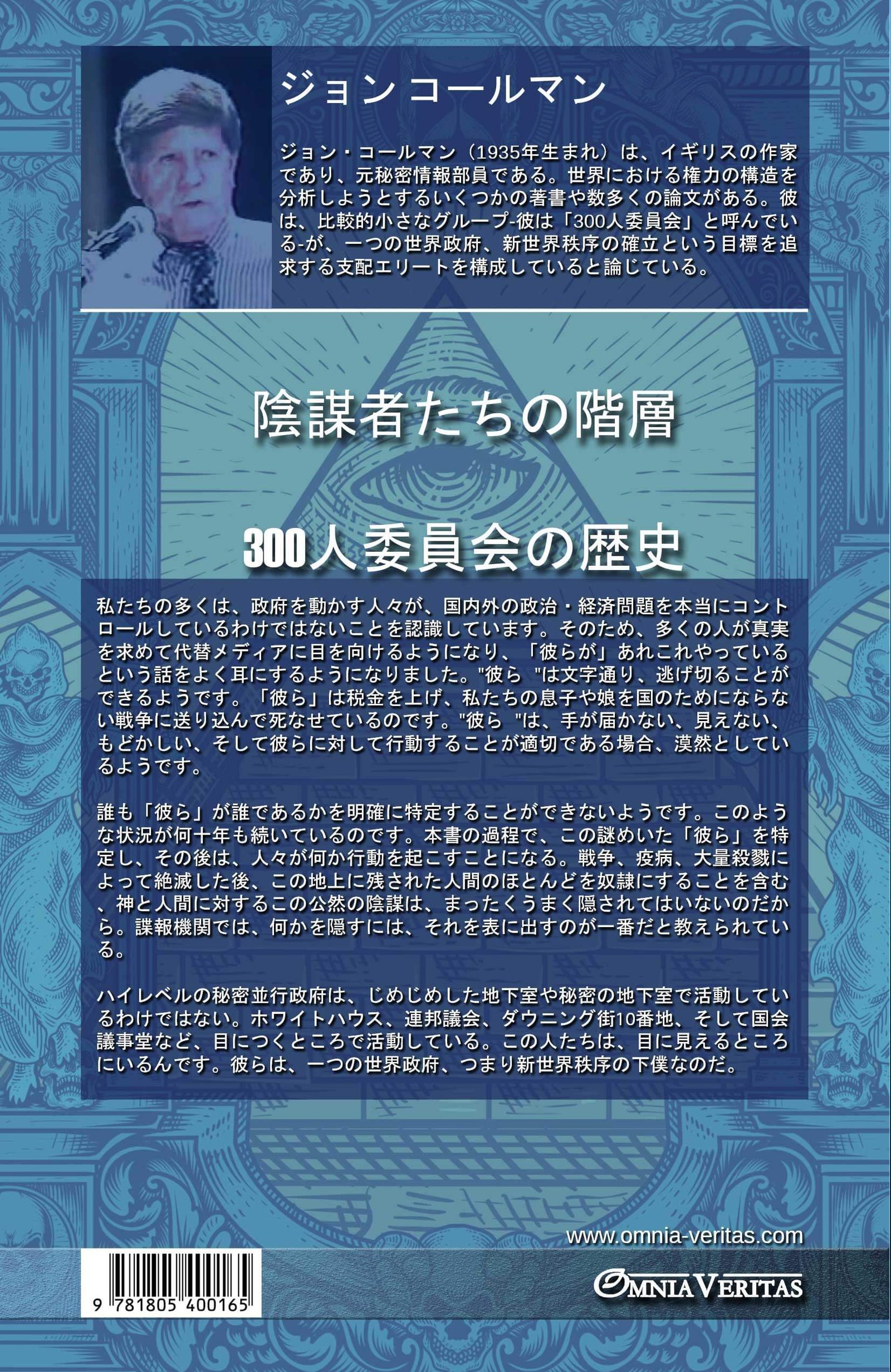 ジョン コールマン

ジョン・コールマン（1935年生まれ）は、イギリスの作家であり、元秘密情報部員である。世界における権力の構造を分析しようとするいくつかの著書や数多くの論文がある。彼は、比較的小さなグループ-彼は「300人委員会」と呼んでいる-が、一つの世界政府、新世界秩序の確立という目標を追求する支配エリートを構成していると論じている。

陰謀者たちの階層

300人委員会の歴史

私たちの多くは、政府を動かす人々が、国内外の政治・経済問題を本当にコントロールしているわけではないことを認識しています。そのため、多くの人が真実を求めて代替メディアに目を向けるようになり、「彼らが」あれこれやっているという話をよく耳にするようになりました。"彼ら "は文字通り、逃げ切ることができるようです。「彼ら」は税金を上げ、私たちの息子や娘を国のためにならない戦争に送り込んで死なせているのです。"彼ら "は、手が届かない、見えない、もどかしい、そして彼らに対して行動することが適切である場合、漠然としているようです。

誰も「彼ら」が誰であるかを明確に特定することができないようです。このような状況が何十年も続いているのです。本書の過程で、この謎めいた「彼ら」を特定し、その後は、人々が何か行動を起こすことになる。戦争、疫病、大量殺戮によって絶滅した後、この地上に残された人間のほとんどを奴隷にすることを含む、神と人間に対するこの公然の陰謀は、まったくうまく隠されてはいないのだから。諜報機関では、何かを隠すには、それを表に出すのが一番だと教えられている。

ハイレベルの秘密並行政府は、じめじめした地下室や秘密の地下室で活動しているわけではない。ホワイトハウス、連邦議会、ダウニング街10番地、そして国会議事堂など、目につくところで活動している。この人たちは、目に見えるところにいるんです。彼らは、一つの世界政府、つまり新世界秩序の下僕なのだ。

www.omnia-veritas.com

9 781805 400165

OMNIA VERITAS